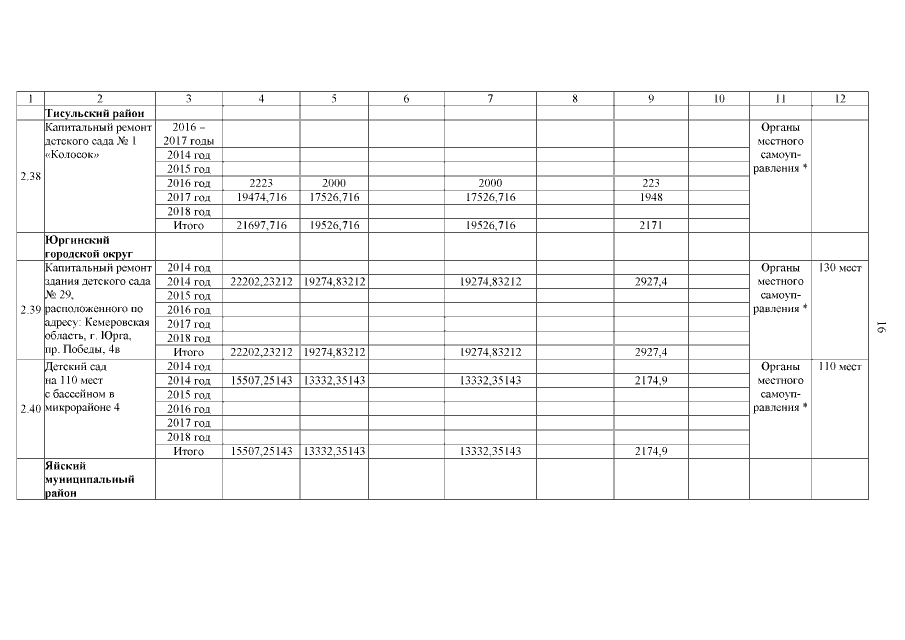 | 1 | 2 | 3 | 4 | 5 | 6 | 7 | 8 | 9 | 10 | 11 | 12 |
|---|---|---|---|---|---|---|---|---|---|---|---|
| | Тисульский район | | | | | | | | | | |
| 2.38 | Капитальный ремонт детского сада № 1 «Колосок» | 2016 – 2017 годы | | | | | | | | Органы местного самоуправления * | |
| | | 2014 год | | | | | | | | | |
| | | 2015 год | | | | | | | | | |
| | | 2016 год | 2223 | 2000 | | 2000 | | 223 | | | |
| | | 2017 год | 19474,716 | 17526,716 | | 17526,716 | | 1948 | | | |
| | | 2018 год | | | | | | | | | |
| | | Итого | 21697,716 | 19526,716 | | 19526,716 | | 2171 | | | |
| | Юргинский городской округ | | | | | | | | | | |
| 2.39 | Капитальный ремонт здания детского сада № 29, расположенного по адресу: Кемеровская область, г. Юрга, пр. Победы, 4в | 2014 год | | | | | | | | Органы местного самоуправления * | 130 мест |
| | | 2014 год | 22202,23212 | 19274,83212 | | 19274,83212 | | 2927,4 | | | |
| | | 2015 год | | | | | | | | | |
| | | 2016 год | | | | | | | | | |
| | | 2017 год | | | | | | | | | |
| | | 2018 год | | | | | | | | | |
| | | Итого | 22202,23212 | 19274,83212 | | 19274,83212 | | 2927,4 | | | |
| 2.40 | Детский сад на 110 мест с бассейном в микрорайоне 4 | 2014 год | | | | | | | | Органы местного самоуправления * | 110 мест |
| | | 2014 год | 15507,25143 | 13332,35143 | | 13332,35143 | | 2174,9 | | | |
| | | 2015 год | | | | | | | | | |
| | | 2016 год | | | | | | | | | |
| | | 2017 год | | | | | | | | | |
| | | 2018 год | | | | | | | | | |
| | | Итого | 15507,25143 | 13332,35143 | | 13332,35143 | | 2174,9 | | | |
| | Яйский муниципальный район | | | | | | | | | | |

16